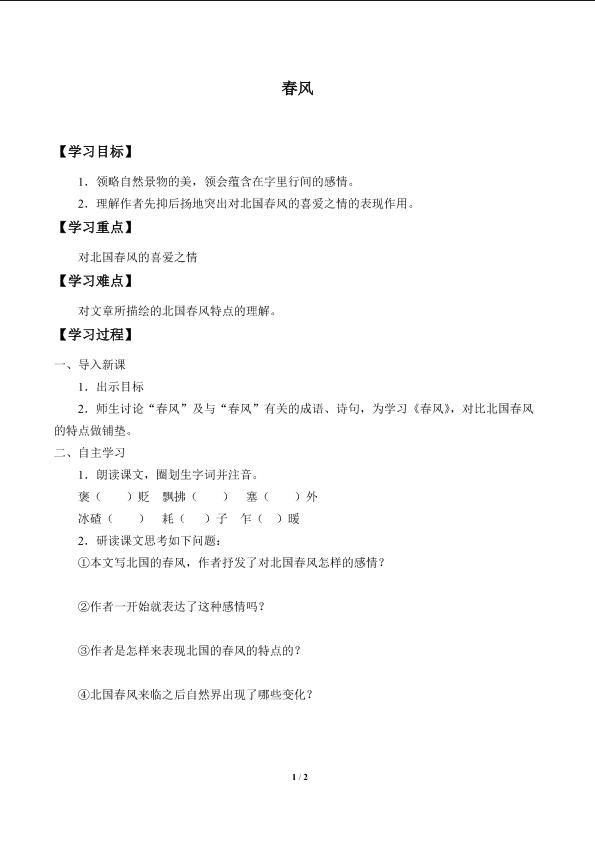 春风

【学习目标】

1．领略自然景物的美，领会蕴含在字里行间的感情。

2．理解作者先抑后扬地突出对北国春风的喜爱之情的表现作用。

【学习重点】

对北国春风的喜爱之情

【学习难点】

对文章所描绘的北国春风特点的理解。

【学习过程】

一、导入新课

1．出示目标

2．师生讨论“春风”及与“春风”有关的成语、诗句，为学习《春风》，对比北国春风的特点做铺垫。

二、自主学习

1．朗读课文，圈划生字词并注音。

褒（　　）贬　飘拂（　　）　塞（　　）外

冰碴（　　）　耗（　　）子　乍（　）暖

2．研读课文思考如下问题：

①本文写北国的春风，作者抒发了对北国春风怎样的感情？

②作者一开始就表达了这种感情吗？

③作者是怎样来表现北国的春风的特点的？

④北国春风来临之后自然界出现了哪些变化？

1 / 2